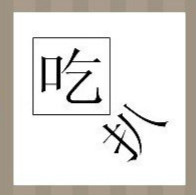 吃

扒